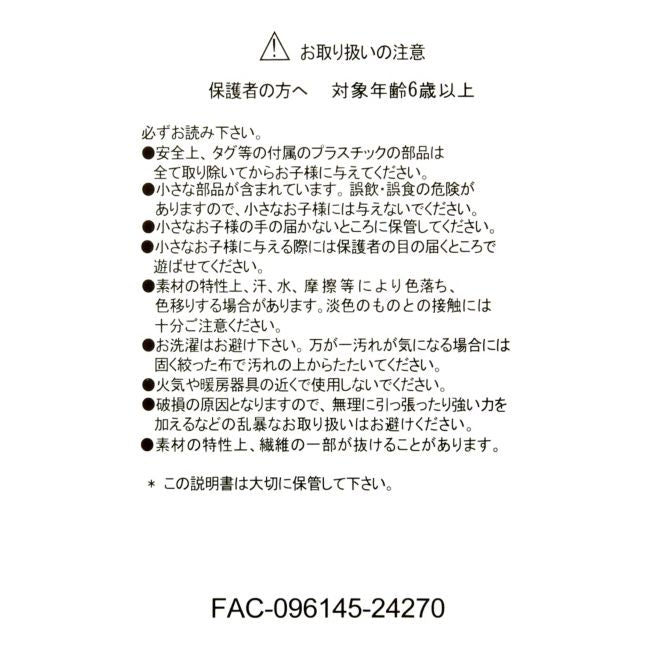 お取り扱いの注意

保護者の方へ　対象年齢6歳以上

必ずお読み下さい。
●安全上、タグ等の付属のプラスチックの部品は全て取り除いてからお子様に与えてください。
●小さな部品が含まれています。誤飲・誤食の危険がありますので、小さなお子様には与えないでください。
●小さなお子様の手の届かないところに保管してください。
●小さなお子様に与える際には保護者の目の届くところで遊ばせてください。
●素材の特性上、汗、水、摩擦等により色落ち、色移りする場合があります。淡色のものとの接触には十分ご注意ください。
●お洗濯はお避け下さい。万が一汚れが気になる場合には固く絞った布で汚れの上からたたいてください。
●火気や暖房器具の近くで使用しないでください。
●破損の原因となりますので、無理に引っ張ったり強い力を加えるなどの乱暴なお取り扱いはお避けください。
●素材の特性上、繊維の一部が抜けることがあります。

＊ この説明書は大切に保管して下さい。

FAC-096145-24270